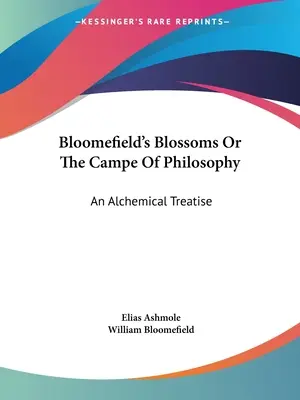 —KESSINGER'S RARE REPRINTS—

Bloomefield's Blossoms Or The Campe Of Philosophy

An Alchemical Treatise

Elias Ashmole
William Bloomefield